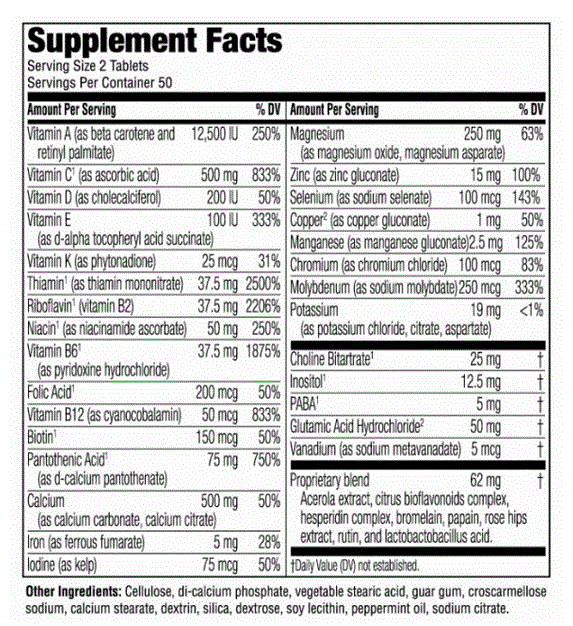 Supplement Facts
Serving Size 2 Tablets
Servings Per Container 50

| Amount Per Serving | | % DV |
|---|---|---|
| Vitamin A (as beta carotene and retinyl palmitate) | 12,500 IU | 250% |
| Vitamin C$^1$ (as ascorbic acid) | 500 mg | 833% |
| Vitamin D (as cholecalciferol) | 200 IU | 50% |
| Vitamin E (as d-alpha tocopheryl acid succinate) | 100 IU | 333% |
| Vitamin K (as phytonadione) | 25 mcg | 31% |
| Thiamin$^1$ (as thiamin mononitrate) | 37.5 mg | 2500% |
| Riboflavin$^1$ (vitamin B2) | 37.5 mg | 2206% |
| Niacin$^1$ (as niacinamide ascorbate) | 50 mg | 250% |
| Vitamin B6$^1$ (as pyridoxine hydrochloride) | 37.5 mg | 1875% |
| Folic Acid$^1$ | 200 mcg | 50% |
| Vitamin B12 (as cyanocobalamin) | 50 mcg | 833% |
| Biotin$^1$ | 150 mcg | 50% |
| Pantothenic Acid$^1$ (as d-calcium pantothenate) | 75 mg | 750% |
| Calcium (as calcium carbonate, calcium citrate) | 500 mg | 50% |
| Iron (as ferrous fumarate) | 5 mg | 28% |
| Iodine (as kelp) | 75 mcg | 50% |

| Amount Per Serving | | % DV |
|---|---|---|
| Magnesium (as magnesium oxide, magnesium asparate) | 250 mg | 63% |
| Zinc (as zinc gluconate) | 15 mg | 100% |
| Selenium (as sodium selenate) | 100 mcg | 143% |
| Copper$^2$ (as copper gluconate) | 1 mg | 50% |
| Manganese (as manganese gluconate) | 2.5 mg | 125% |
| Chromium (as chromium chloride) | 100 mcg | 83% |
| Molybdenum (as sodium molybdate) | 250 mcg | 333% |
| Potassium (as potassium chloride, citrate, aspartate) | 19 mg | <1% |
| Choline Bitartrate$^1$ | 25 mg | † |
| Inositol$^1$ | 12.5 mg | † |
| PABA$^1$ | 5 mg | † |
| Glutamic Acid Hydrochloride$^2$ | 50 mg | † |
| Vanadium (as sodium metavanadate) | 5 mcg | † |
| Proprietary blend Acerola extract, citrus bioflavonoids complex, hesperidin complex, bromelain, papain, rose hips extract, rutin, and lactobactobacillus acid. | 62 mg | † |

†Daily Value (DV) not established.

Other Ingredients: Cellulose, di-calcium phosphate, vegetable stearic acid, guar gum, croscarmellose sodium, calcium stearate, dextrin, silica, dextrose, soy lecithin, peppermint oil, sodium citrate.